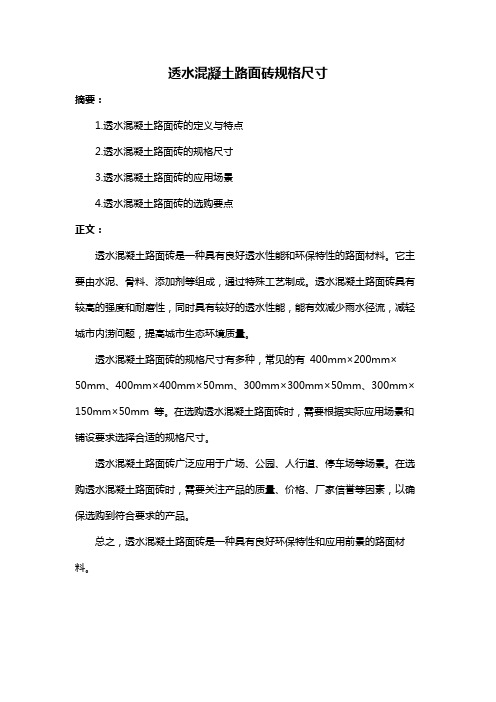 透水混凝土路面砖规格尺寸

摘要：

1.透水混凝土路面砖的定义与特点

2.透水混凝土路面砖的规格尺寸

3.透水混凝土路面砖的应用场景

4.透水混凝土路面砖的选购要点

正文：

透水混凝土路面砖是一种具有良好透水性能和环保特性的路面材料。它主要由水泥、骨料、添加剂等组成，通过特殊工艺制成。透水混凝土路面砖具有较高的强度和耐磨性，同时具有较好的透水性能，能有效减少雨水径流，减轻城市内涝问题，提高城市生态环境质量。

透水混凝土路面砖的规格尺寸有多种，常见的有 400mm×200mm×50mm、400mm×400mm×50mm、300mm×300mm×50mm、300mm×150mm×50mm 等。在选购透水混凝土路面砖时，需要根据实际应用场景和铺设要求选择合适的规格尺寸。

透水混凝土路面砖广泛应用于广场、公园、人行道、停车场等场景。在选购透水混凝土路面砖时，需要关注产品的质量、价格、厂家信誉等因素，以确保选购到符合要求的产品。

总之，透水混凝土路面砖是一种具有良好环保特性和应用前景的路面材料。